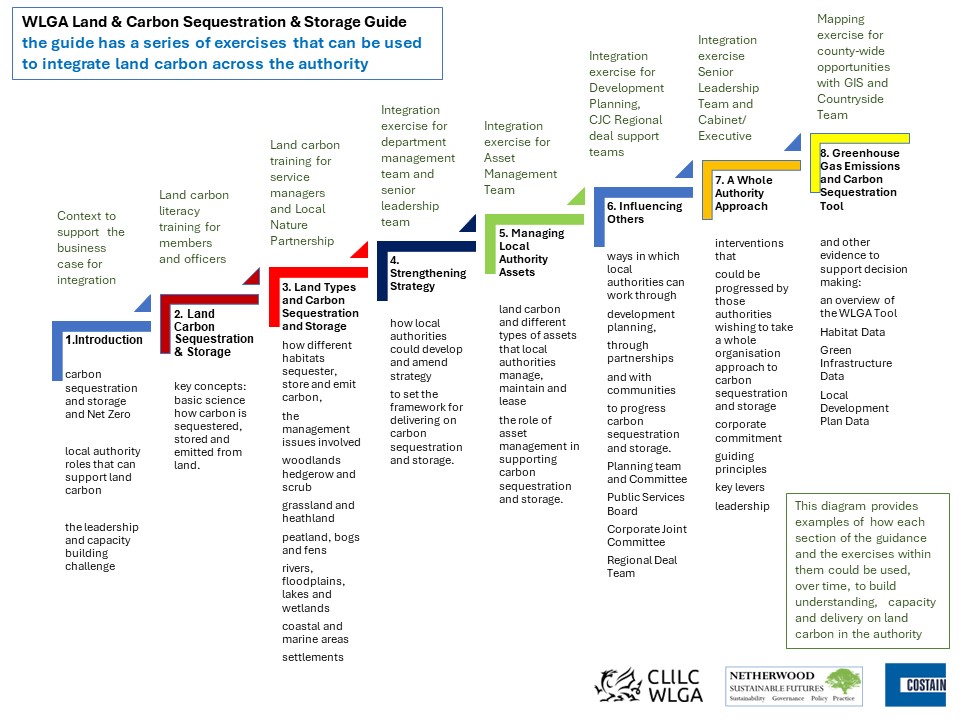 WLGA Land & Carbon Sequestration & Storage Guide
the guide has a series of exercises that can be used to integrate land carbon across the authority

Context to support the business case for integration

1.Introduction

carbon sequestration and storage and Net Zero

local authority roles that can support land carbon

the leadership and capacity building challenge

Land carbon literacy training for members and officers

2. Land Carbon Sequestration & Storage

key concepts: basic science how carbon is sequestered, stored and emitted from land.

Land carbon training for service managers and Local Nature Partnership

3. Land Types and Carbon Sequestration and Storage

how different habitats sequester, store and emit carbon,

the management issues involved

woodlands hedgerow and scrub

grassland and heathland

peatland, bogs and fens

rivers, floodplains, lakes and wetlands

coastal and marine areas

settlements

Integration exercise for department management team and senior leadership team

4. Strengthening Strategy

how local authorities could develop and amend strategy

to set the framework for delivering on carbon sequestration and storage.

Integration exercise for Asset Management Team

5. Managing Local Authority Assets

land carbon and different types of assets that local authorities manage, maintain and lease

the role of asset management in supporting carbon sequestration and storage.

Integration exercise for Development Planning, CJC Regional deal support teams

6. Influencing Others

ways in which local authorities can work through

development planning,

through partnerships

and with communities

to progress carbon sequestration and storage.

Planning team and Committee

Public Services Board

Corporate Joint Committee

Regional Deal Team

Integration exercise Senior Leadership Team and Cabinet/ Executive

7. A Whole Authority Approach

interventions that

could be progressed by those authorities wishing to take a whole organisation approach to carbon sequestration and storage

corporate commitment

guiding principles

key levers

leadership

Mapping exercise for county-wide opportunities with GIS and Countryside Team

8. Greenhouse Gas Emissions and Carbon Sequestration Tool

and other evidence to support decision making:

an overview of the WLGA Tool

Habitat Data

Green Infrastructure Data

Local Development Plan Data

This diagram provides examples of how each section of the guidance and the exercises within them could be used, over time, to build understanding, capacity and delivery on land carbon in the authority

CLILC WLGA

NETHERWOOD SUSTAINABLE FUTURES Sustainability Governance Policy Practice

COSTAIN